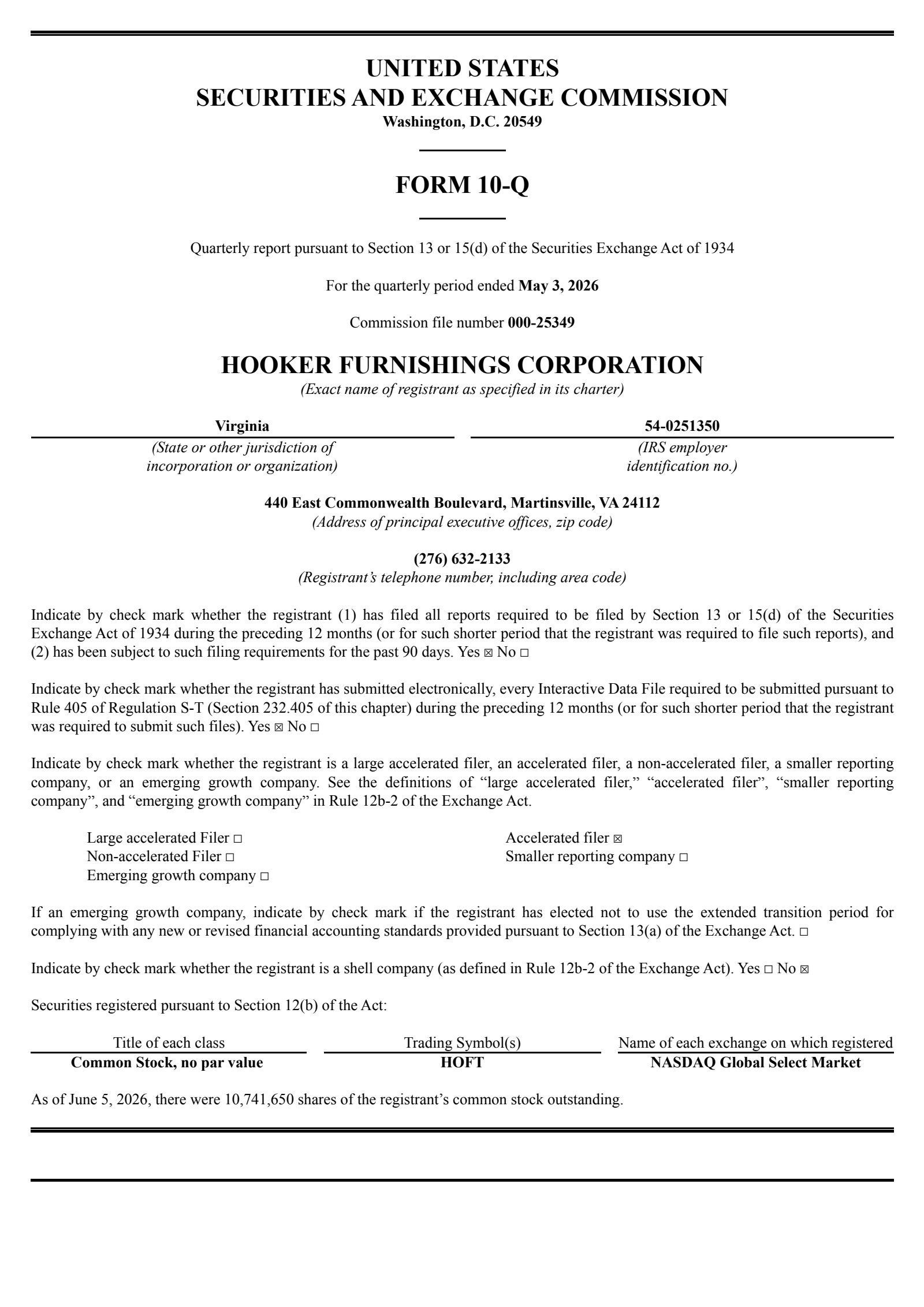 UNITED STATES
SECURITIES AND EXCHANGE COMMISSION
Washington, D.C. 20549

FORM 10-Q

Quarterly report pursuant to Section 13 or 15(d) of the Securities Exchange Act of 1934

For the quarterly period ended May 3, 2026

Commission file number 000-25349

HOOKER FURNISHINGS CORPORATION
(Exact name of registrant as specified in its charter)

Virginia
(State or other jurisdiction of incorporation or organization)

54-0251350
(IRS employer identification no.)

440 East Commonwealth Boulevard, Martinsville, VA 24112
(Address of principal executive offices, zip code)

(276) 632-2133
(Registrant's telephone number, including area code)

Indicate by check mark whether the registrant (1) has filed all reports required to be filed by Section 13 or 15(d) of the Securities Exchange Act of 1934 during the preceding 12 months (or for such shorter period that the registrant was required to file such reports), and (2) has been subject to such filing requirements for the past 90 days. Yes ☑ No ☐

Indicate by check mark whether the registrant has submitted electronically, every Interactive Data File required to be submitted pursuant to Rule 405 of Regulation S-T (Section 232.405 of this chapter) during the preceding 12 months (or for such shorter period that the registrant was required to submit such files). Yes ☑ No ☐

Indicate by check mark whether the registrant is a large accelerated filer, an accelerated filer, a non-accelerated filer, a smaller reporting company, or an emerging growth company. See the definitions of "large accelerated filer," "accelerated filer", "smaller reporting company", and "emerging growth company" in Rule 12b-2 of the Exchange Act.

Large accelerated Filer ☐
Non-accelerated Filer ☐
Emerging growth company ☐

Accelerated filer ☑
Smaller reporting company ☐

If an emerging growth company, indicate by check mark if the registrant has elected not to use the extended transition period for complying with any new or revised financial accounting standards provided pursuant to Section 13(a) of the Exchange Act. ☐

Indicate by check mark whether the registrant is a shell company (as defined in Rule 12b-2 of the Exchange Act). Yes ☐ No ☑

Securities registered pursuant to Section 12(b) of the Act:

| Title of each class | Trading Symbol(s) | Name of each exchange on which registered |
|---|---|---|
| Common Stock, no par value | HOFT | NASDAQ Global Select Market |

As of June 5, 2026, there were 10,741,650 shares of the registrant's common stock outstanding.